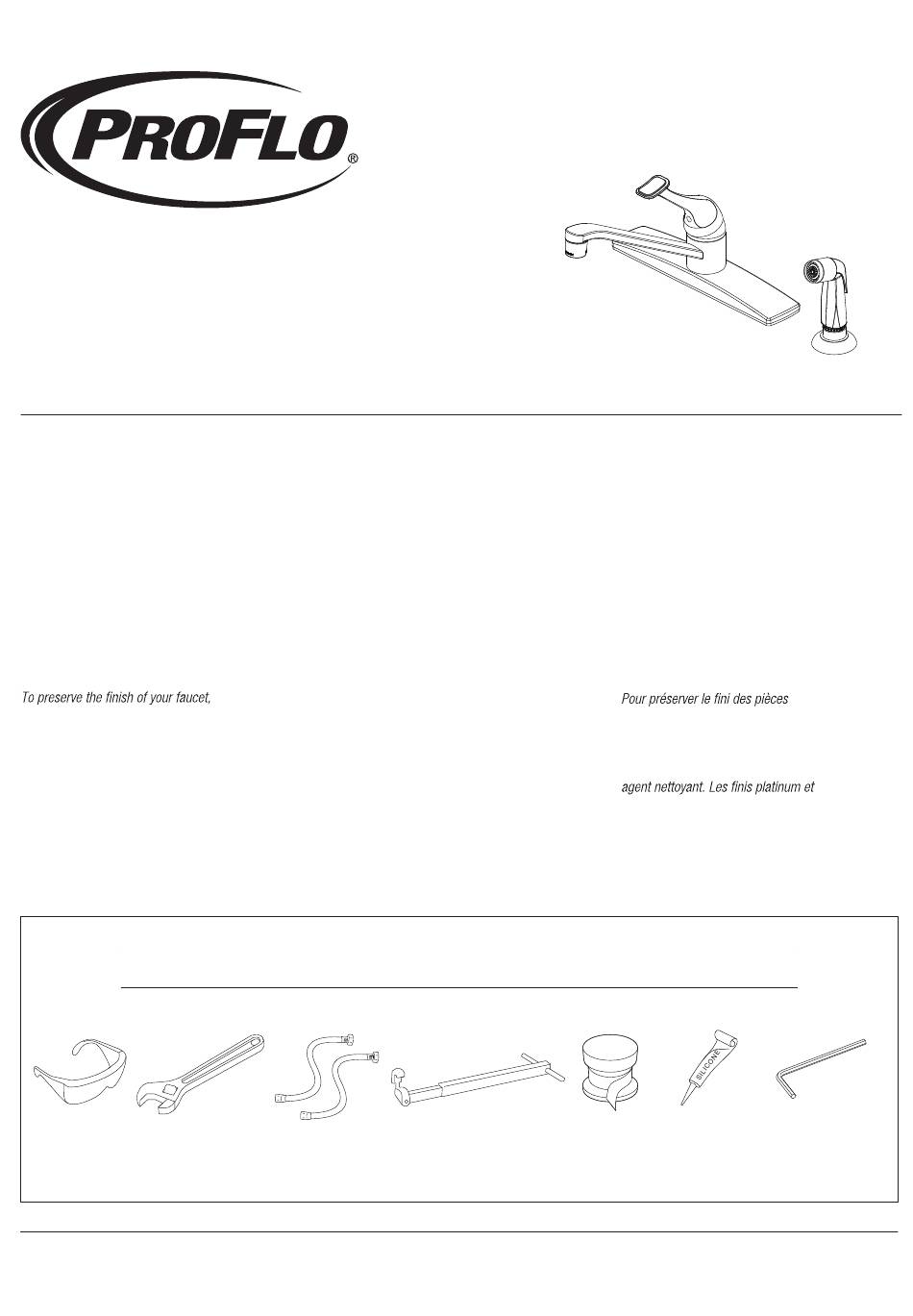 PROFLO®

To preserve the finish of your faucet,

Pour préserver le fini des pièces

agent nettoyant. Les finis platinum et

SILICONE